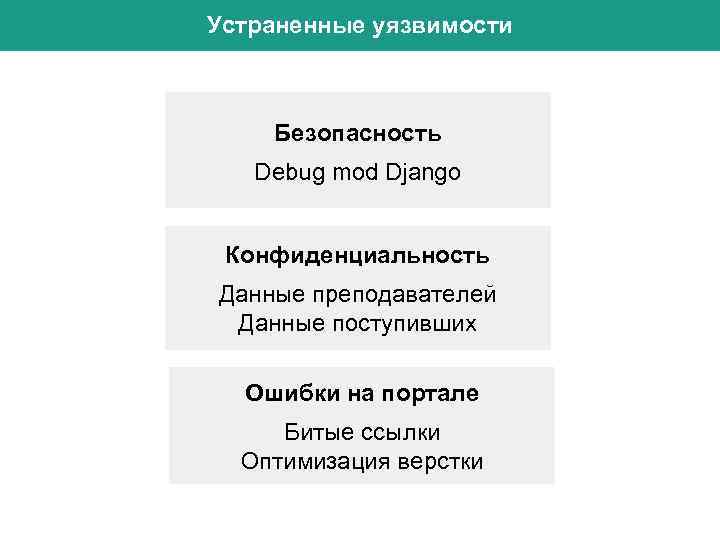 Устраненные уязвимости

Безопасность

Debug mod Django

Конфиденциальность

Данные преподавателей
Данные поступивших

Ошибки на портале

Битые ссылки
Оптимизация верстки